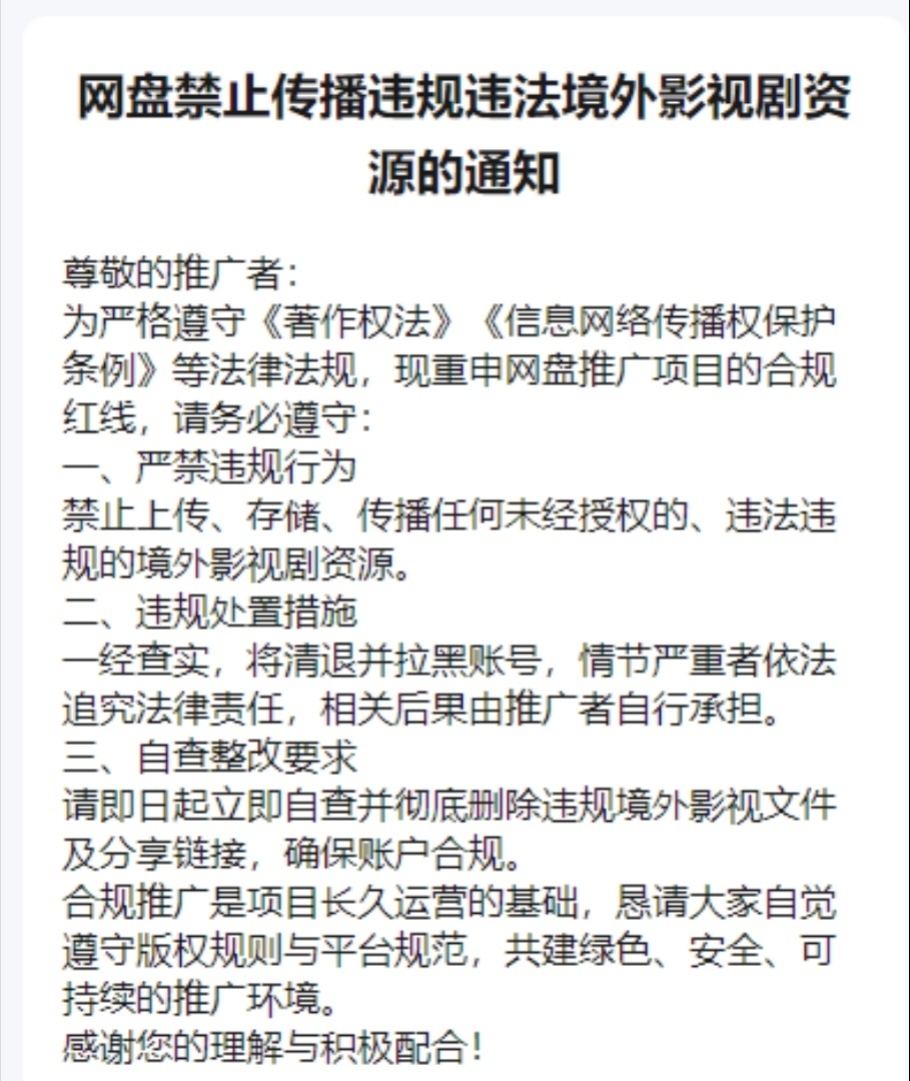 网盘禁止传播违规违法境外影视剧资源的通知

尊敬的推广者：
为严格遵守《著作权法》《信息网络传播权保护条例》等法律法规，现重申网盘推广项目的合规红线，请务必遵守：
一、严禁违规行为
禁止上传、存储、传播任何未经授权的、违法违规的境外影视剧资源。
二、违规处置措施
一经查实，将清退并拉黑账号，情节严重者依法追究法律责任，相关后果由推广者自行承担。
三、自查整改要求
请即日起立即自查并彻底删除违规境外影视文件及分享链接，确保账户合规。
合规推广是项目长久运营的基础，恳请大家自觉遵守版权规则与平台规范，共建绿色、安全、可持续的推广环境。
感谢您的理解与积极配合！